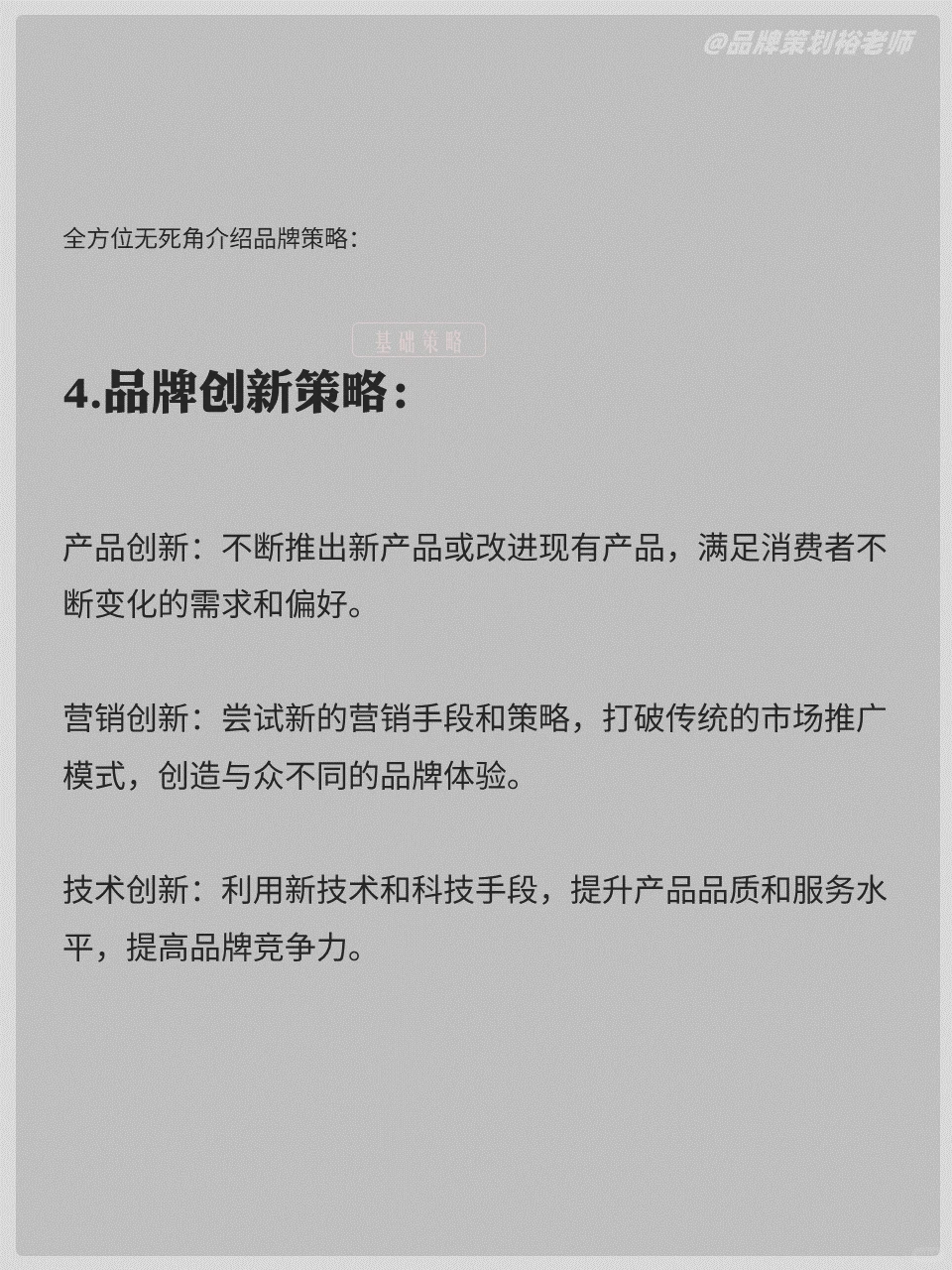 @品牌策划裕老师

全方位无死角介绍品牌策略：

基础策略

4.品牌创新策略：

产品创新：不断推出新产品或改进现有产品，满足消费者不断变化的需求和偏好。

营销创新：尝试新的营销手段和策略，打破传统的市场推广模式，创造与众不同的品牌体验。

技术创新：利用新技术和科技手段，提升产品品质和服务水平，提高品牌竞争力。